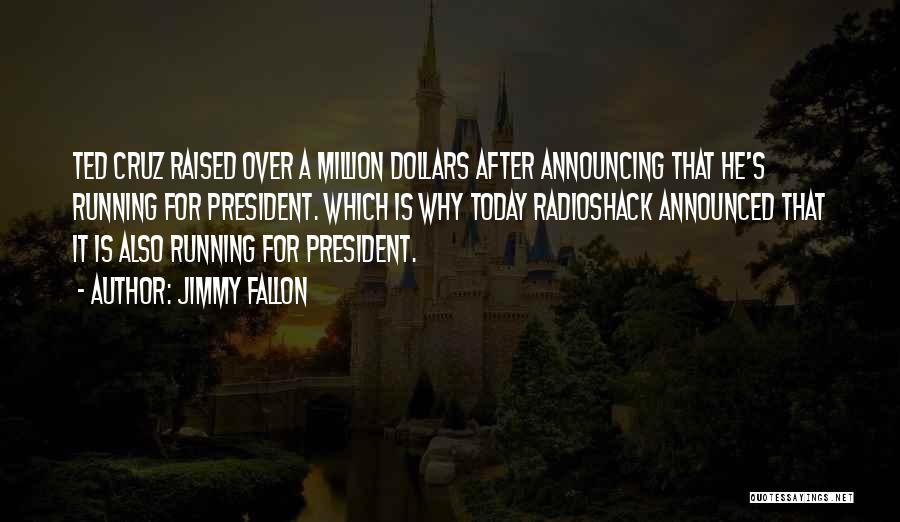 TED CRUZ RAISED OVER A MILLION DOLLARS AFTER ANNOUNCING THAT HE'S RUNNING FOR PRESIDENT. WHICH IS WHY TODAY RADIOSHACK ANNOUNCED THAT IT IS ALSO RUNNING FOR PRESIDENT.

- AUTHOR: JIMMY FALLON

QUOTESSAYINGS.NET